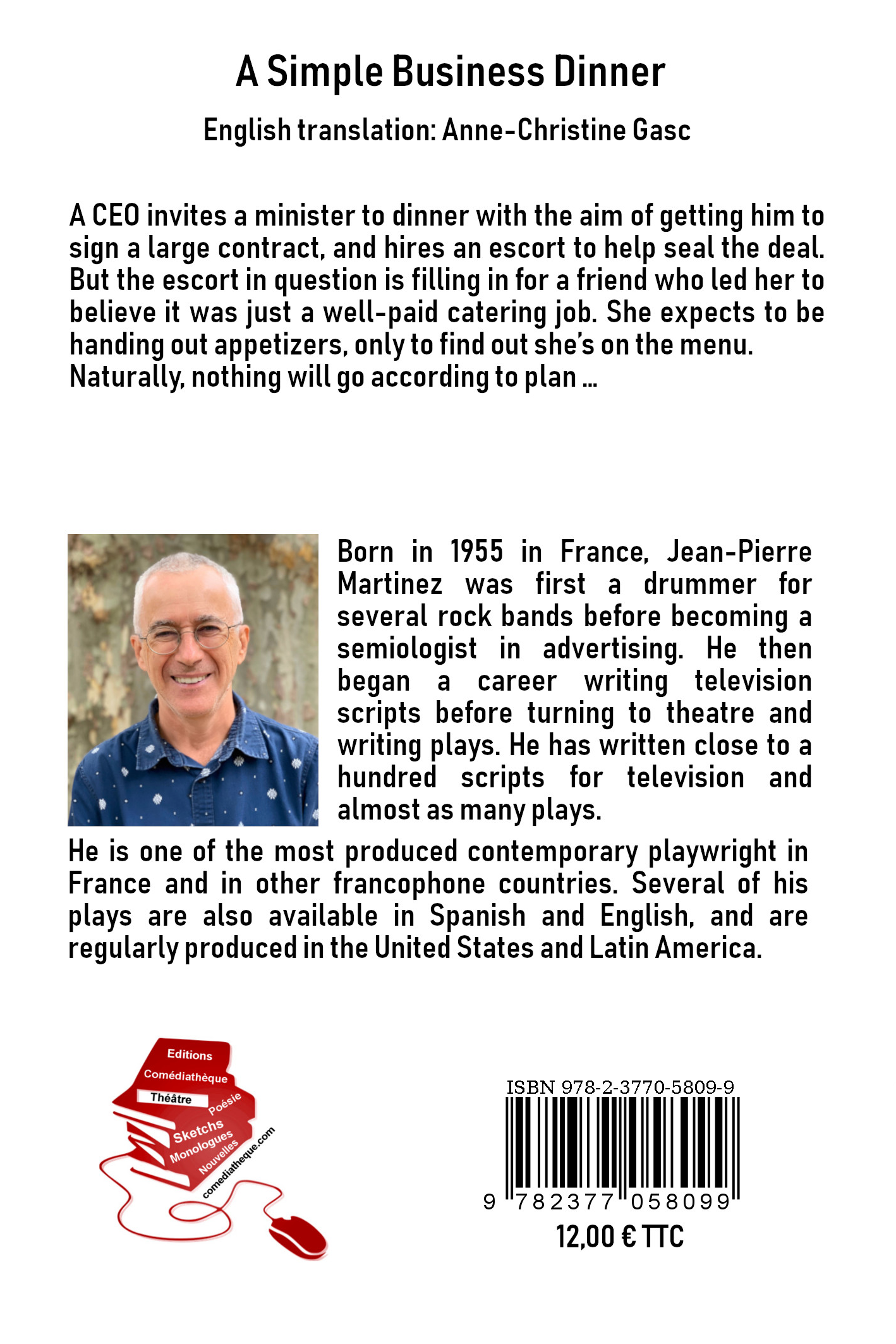 A Simple Business Dinner

English translation: Anne-Christine Gasc

A CEO invites a minister to dinner with the aim of getting him to sign a large contract, and hires an escort to help seal the deal. But the escort in question is filling in for a friend who led her to believe it was just a well-paid catering job. She expects to be handing out appetizers, only to find out she's on the menu. Naturally, nothing will go according to plan ...

Born in 1955 in France, Jean-Pierre Martinez was first a drummer for several rock bands before becoming a semiologist in advertising. He then began a career writing television scripts before turning to theatre and writing plays. He has written close to a hundred scripts for television and almost as many plays.

He is one of the most produced contemporary playwright in France and in other francophone countries. Several of his plays are also available in Spanish and English, and are regularly produced in the United States and Latin America.

Editions
Comédiathèque
Théâtre
Poésie
Sketchs
Monologues
Nouvelles
comediatheque.com

ISBN 978-2-3770-5809-9
9 782377 058099
12,00 € TTC